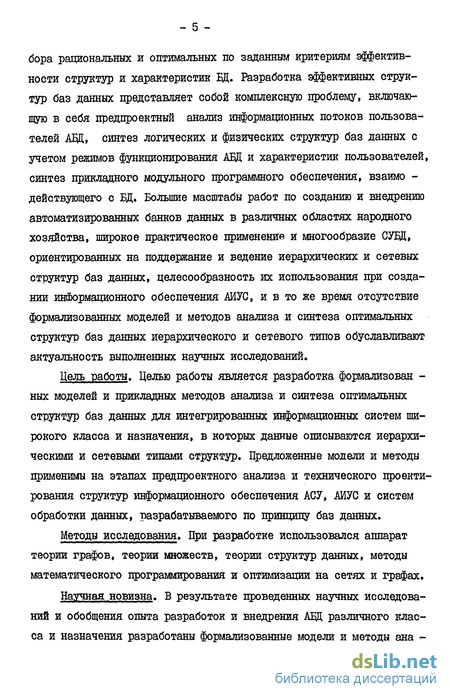 - 5 -

бора рациональных и оптимальных по заданным критериям эффективности структур и характеристик БД. Разработка эффективных структур баз данных представляет собой комплексную проблему, включающую в себя предпроектный анализ информационных потоков пользователей АБД, синтез логических и физических структур баз данных с учетом режимов функционирования АБД и характеристик пользователей, синтез прикладного модульного программного обеспечения, взаимодействующего с БД. Большие масштабы работ по созданию и внедрению автоматизированных банков данных в различных областях народного хозяйства, широкое практическое применение и многообразие СУБД, ориентированных на поддержание и ведение иерархических и сетевых структур баз данных, целесообразность их использования при создании информационного обеспечения АИУС, и в то же время отсутствие формализованных моделей и методов анализа и синтеза оптимальных структур баз данных иерархического и сетевого типов обуславливают актуальность выполненных научных исследований.

Цель работы. Целью работы является разработка формализованных моделей и прикладных методов анализа и синтеза оптимальных структур баз данных для интегрированных информационных систем широкого класса и назначения, в которых данные описываются иерархическими и сетевыми типами структур. Предложенные модели и методы применимы на этапах предпроектного анализа и технического проектирования структур информационного обеспечения АСУ, АИУС и систем обработки данных, разрабатываемого по принципу баз данных.

Методы исследования. При разработке использовался аппарат теории графов, теории множеств, теории структур данных, методы математического программирования и оптимизации на сетях и графах.

Научная новизна. В результате проведенных научных исследований и обобщения опыта разработок и внедрения АБД различного класса и назначения разработаны формализованные модели и методы ана -

dsLib.net
библиотека диссертаций